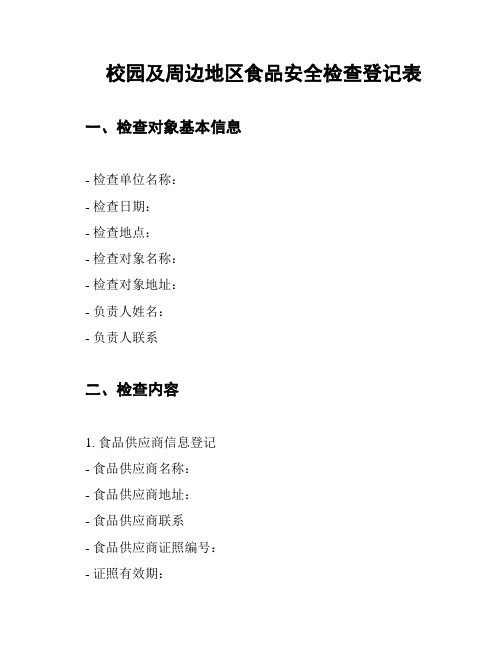 校园及周边地区食品安全检查登记表

一、检查对象基本信息

- 检查单位名称：
- 检查日期：
- 检查地点：
- 检查对象名称：
- 检查对象地址：
- 负责人姓名：
- 负责人联系

二、检查内容

1. 食品供应商信息登记
- 食品供应商名称：
- 食品供应商地址：
- 食品供应商联系
- 食品供应商证照编号：
- 证照有效期：